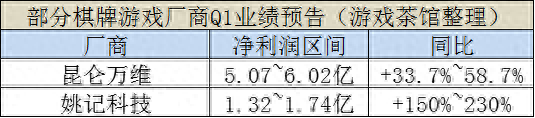 部分棋牌游戏厂商Q1业绩预告（游戏茶馆整理）

| 厂商 | 净利润区间 | 同比 |
|---|---|---|
| 昆仑万维 | 5.07~6.02亿 | +33.7%~58.7% |
| 姚记科技 | 1.32~1.74亿 | +150%~230% |